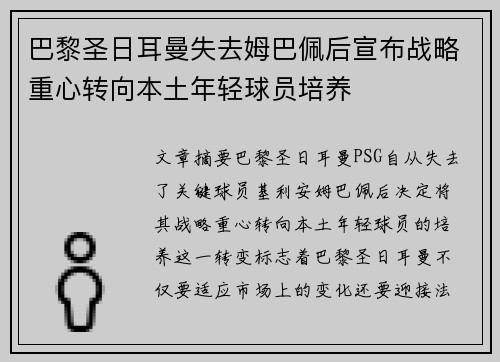 巴黎圣日耳曼失去姆巴佩后宣布战略重心转向本土年轻球员培养

文章摘要巴黎圣日耳曼PSG自从失去了关键球员基利安姆巴佩后决定将其战略重心转向本土年轻球员的培养这一转变标志着巴黎圣日耳曼不仅要适应市场上的变化还要迎接法